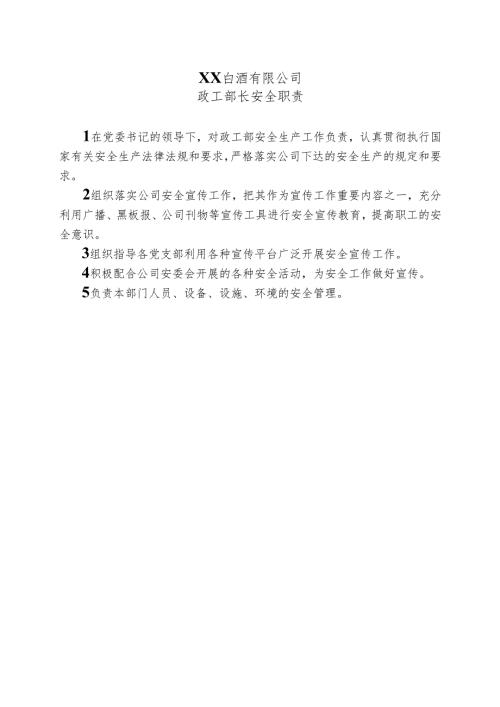 XX白酒有限公司
政工部长安全职责

1在党委书记的领导下，对政工部安全生产工作负责，认真贯彻执行国家有关安全生产法律法规和要求，严格落实公司下达的安全生产的规定和要求。

2组织落实公司安全宣传工作，把其作为宣传工作重要内容之一，充分利用广播、黑板报、公司刊物等宣传工具进行安全宣传教育，提高职工的安全意识。

3组织指导各党支部利用各种宣传平台广泛开展安全宣传工作。

4积极配合公司安委会开展的各种安全活动，为安全工作做好宣传。

5负责本部门人员、设备、设施、环境的安全管理。